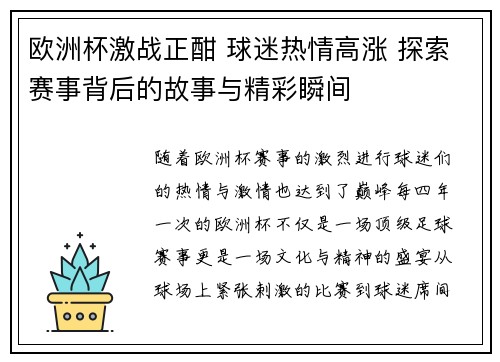 欧洲杯激战正酣 球迷热情高涨 探索赛事背后的故事与精彩瞬间

随着欧洲杯赛事的激烈进行球迷们的热情与激情也达到了巅峰每四年一次的欧洲杯不仅是一场顶级足球赛事更是一场文化与精神的盛宴从球场上紧张刺激的比赛到球迷席间